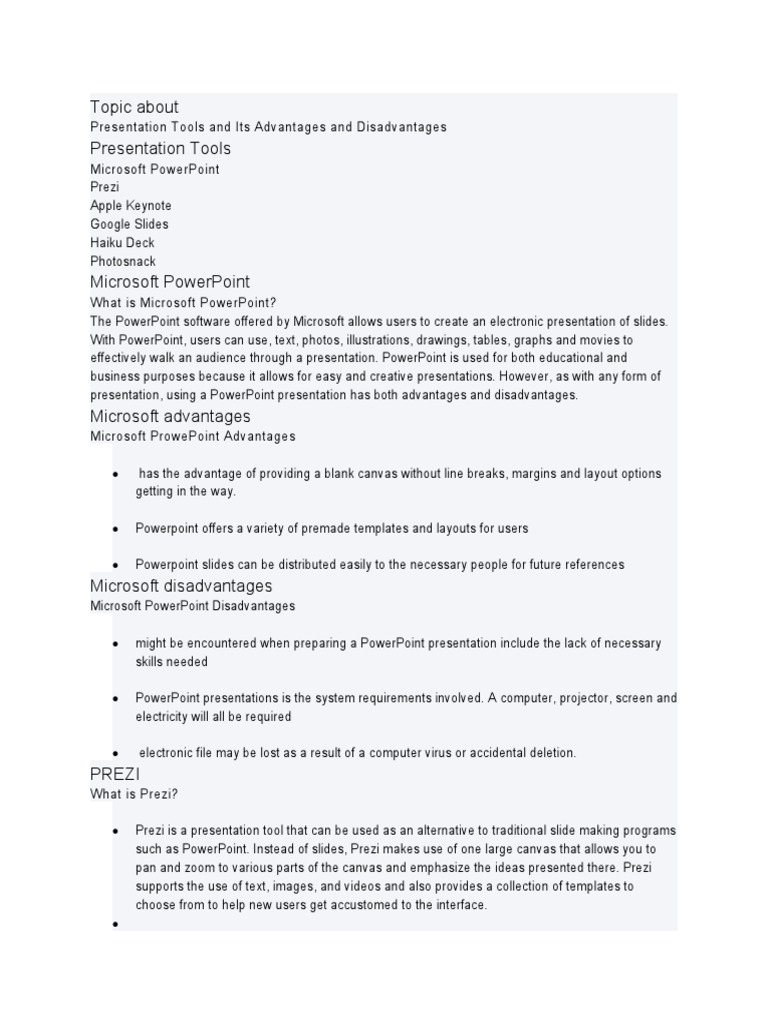 Topic about
Presentation Tools and Its Advantages and Disadvantages
Presentation Tools
Microsoft PowerPoint
Prezi
Apple Keynote
Google Slides
Haiku Deck
Photosnack
Microsoft PowerPoint
What is Microsoft PowerPoint?
The PowerPoint software offered by Microsoft allows users to create an electronic presentation of slides. With PowerPoint, users can use, text, photos, illustrations, drawings, tables, graphs and movies to effectively walk an audience through a presentation. PowerPoint is used for both educational and business purposes because it allows for easy and creative presentations. However, as with any form of presentation, using a PowerPoint presentation has both advantages and disadvantages.
Microsoft advantages
Microsoft ProwePoint Advantages

- has the advantage of providing a blank canvas without line breaks, margins and layout options getting in the way.

- Powerpoint offers a variety of premade templates and layouts for users

- Powerpoint slides can be distributed easily to the necessary people for future references
Microsoft disadvantages
Microsoft PowerPoint Disadvantages

- might be encountered when preparing a PowerPoint presentation include the lack of necessary skills needed

- PowerPoint presentations is the system requirements involved. A computer, projector, screen and electricity will all be required

- electronic file may be lost as a result of a computer virus or accidental deletion.
PREZI
What is Prezi?

- Prezi is a presentation tool that can be used as an alternative to traditional slide making programs such as PowerPoint. Instead of slides, Prezi makes use of one large canvas that allows you to pan and zoom to various parts of the canvas and emphasize the ideas presented there. Prezi supports the use of text, images, and videos and also provides a collection of templates to choose from to help new users get accustomed to the interface.
-